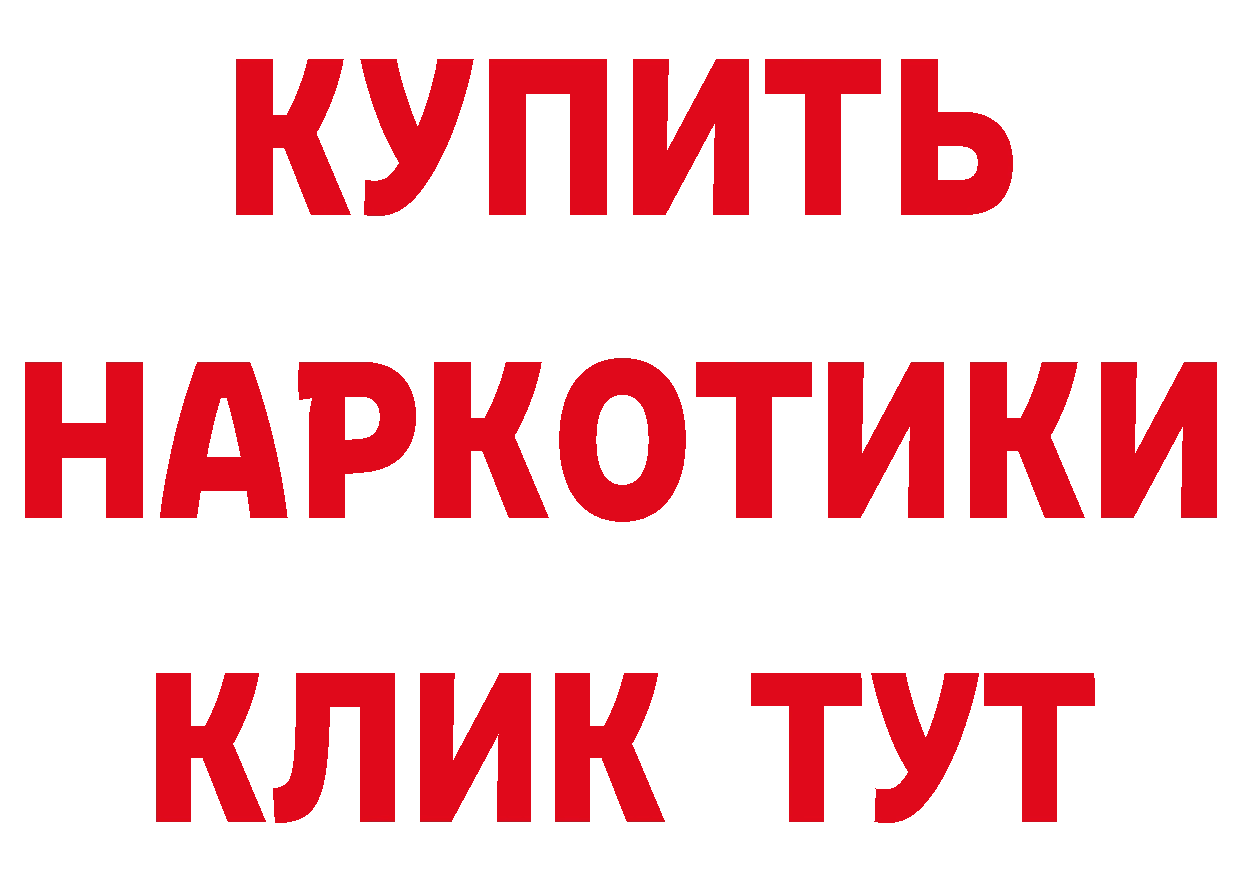 КУПИТЬ
НАРКОТИКИ
КЛИК ТУТ